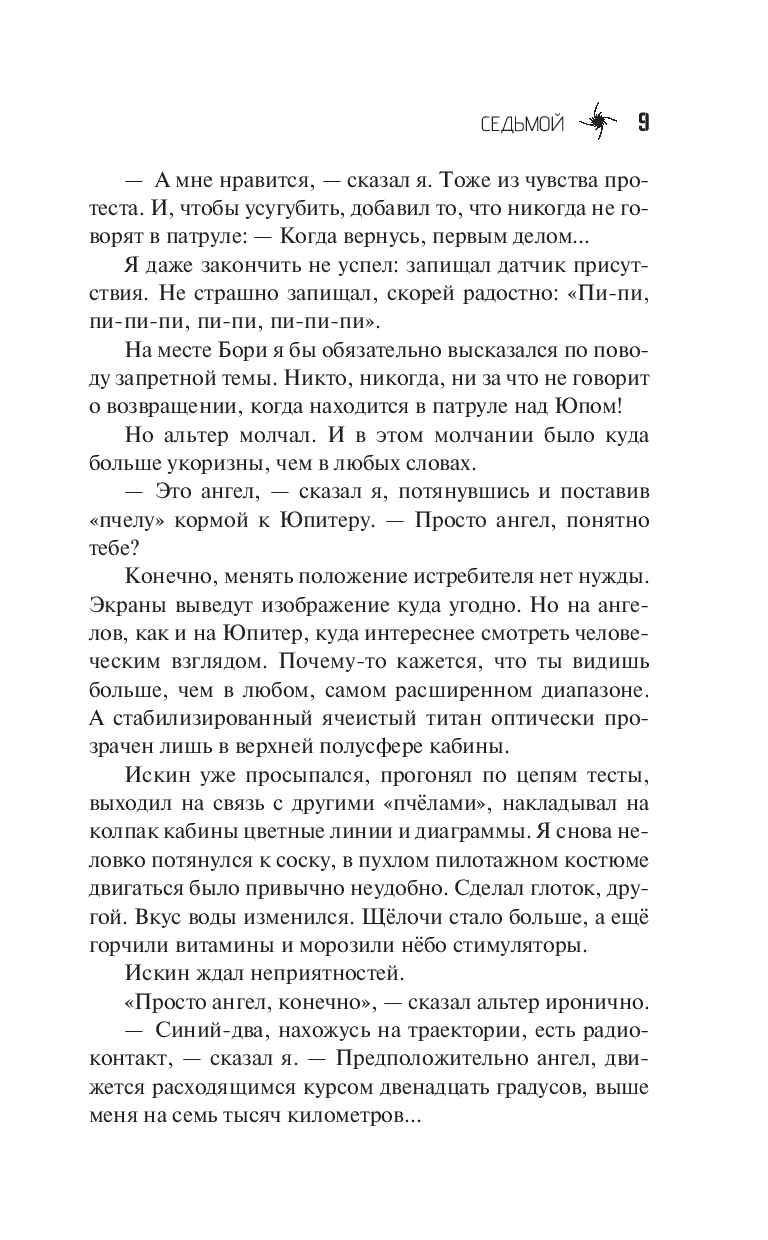 СЕДЬМОЙ 9

— А мне нравится, — сказал я. Тоже из чувства протеста. И, чтобы усугубить, добавил то, что никогда не говорят в патруле: — Когда вернусь, первым делом...

Я даже закончить не успел: запищал датчик присутствия. Не страшно запищал, скорей радостно: «Пи-пи, пи-пи-пи, пи-пи, пи-пи-пи».

На месте Бори я бы обязательно высказался по поводу запретной темы. Никто, никогда, ни за что не говорит о возвращении, когда находится в патруле над Юпом!

Но альтер молчал. И в этом молчании было куда больше укоризны, чем в любых словах.

— Это ангел, — сказал я, потянувшись и поставив «пчелу» кормой к Юпитеру. — Просто ангел, понятно тебе?

Конечно, менять положение истребителя нет нужды. Экраны выведут изображение куда угодно. Но на ангелов, как и на Юпитер, куда интереснее смотреть человеческим взглядом. Почему-то кажется, что ты видишь больше, чем в любом, самом расширенном диапазоне. А стабилизированный ячеистый титан оптически прозрачен лишь в верхней полусфере кабины.

Искин уже просыпался, прогонял по цепям тесты, выходил на связь с другими «пчёлами», накладывал на колпак кабины цветные линии и диаграммы. Я снова неловко потянулся к соску, в пухлом пилотажном костюме двигаться было привычно неудобно. Сделал глоток, другой. Вкус воды изменился. Щёлочи стало больше, а ещё горчили витамины и морозили нёбо стимуляторы.

Искин ждал неприятностей.

«Просто ангел, конечно», — сказал альтер иронично.

— Синий-два, нахожусь на траектории, есть радиоконтакт, — сказал я. — Предположительно ангел, движется расходящимся курсом двенадцать градусов, выше меня на семь тысяч километров...